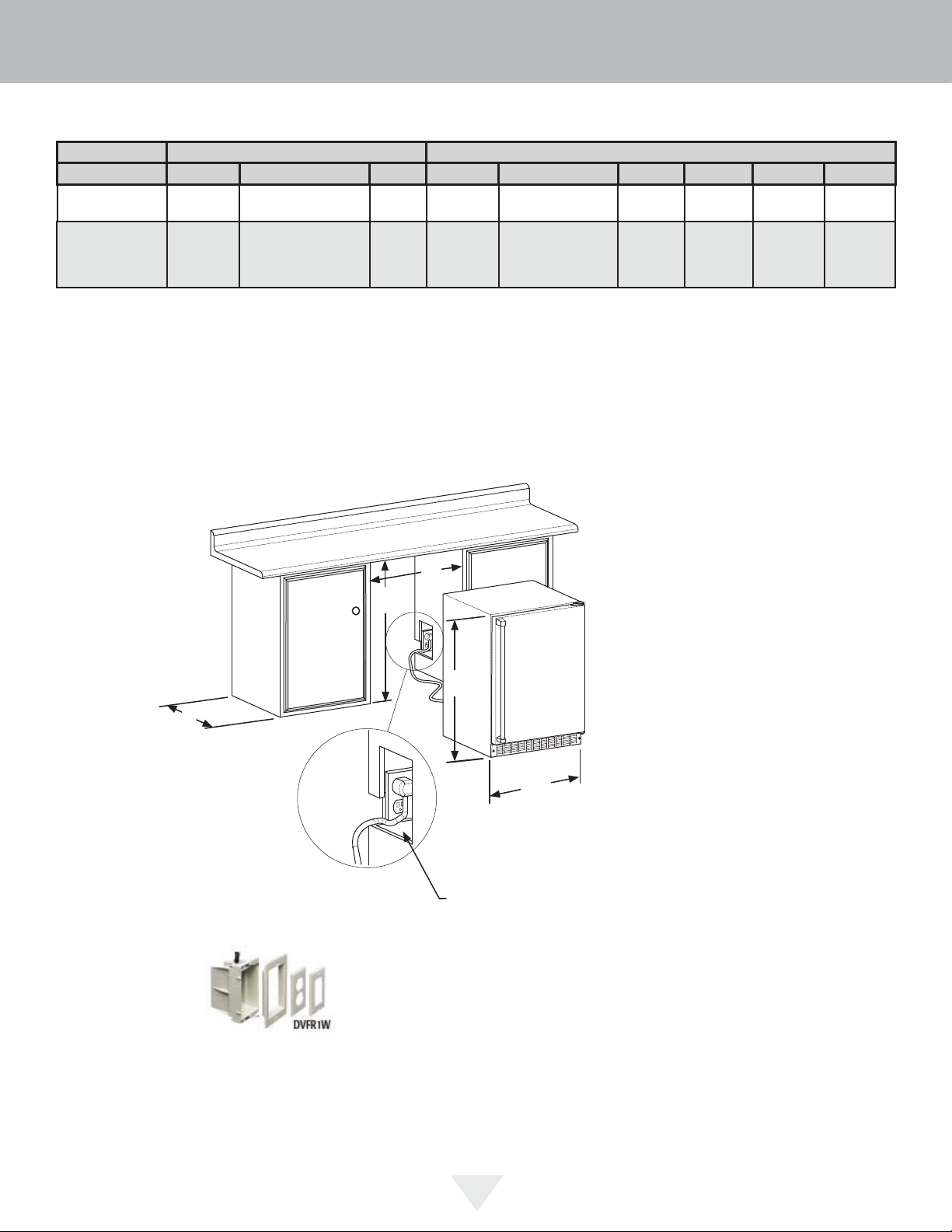 DVFR1W